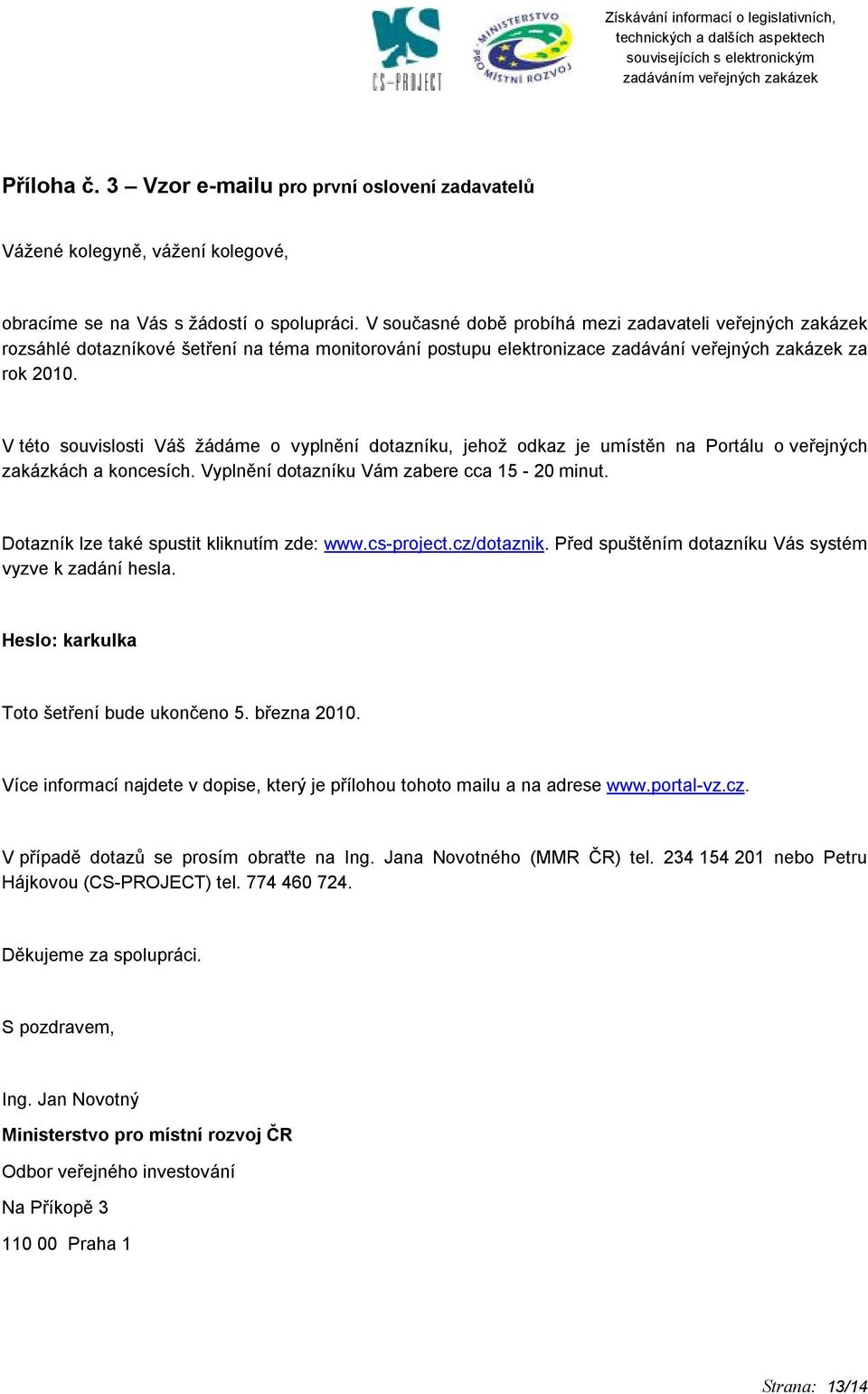 CS-PROJECT

MINISTERSTVO PRO MÍSTNÍ ROZVOJ

Získávání informací o legislativních, technických a dalších aspektech souvisejících s elektronickým zadáváním veřejných zakázek

Příloha č. 3 – Vzor e-mailu pro první oslovení zadavatelů

Vážené kolegyně, vážení kolegové,

obracíme se na Vás s žádostí o spolupráci. V současné době probíhá mezi zadavateli veřejných zakázek rozsáhlé dotazníkové šetření na téma monitorování postupu elektronizace zadávání veřejných zakázek za rok 2010.

V této souvislosti Váš žádáme o vyplnění dotazníku, jehož odkaz je umístěn na Portálu o veřejných zakázkách a koncesích. Vyplnění dotazníku Vám zabere cca 15 - 20 minut.

Dotazník lze také spustit kliknutím zde: www.cs-project.cz/dotaznik. Před spuštěním dotazníku Vás systém vyzve k zadání hesla.

Heslo: karkulka

Toto šetření bude ukončeno 5. března 2010.

Více informací najdete v dopise, který je přílohou tohoto mailu a na adrese www.portal-vz.cz.

V případě dotazů se prosím obraťte na Ing. Jana Novotného (MMR ČR) tel. 234 154 201 nebo Petru Hájkovou (CS-PROJECT) tel. 774 460 724.

Děkujeme za spolupráci.

S pozdravem,

Ing. Jan Novotný

Ministerstvo pro místní rozvoj ČR

Odbor veřejného investování

Na Příkopě 3

110 00 Praha 1

Strana: 13/14